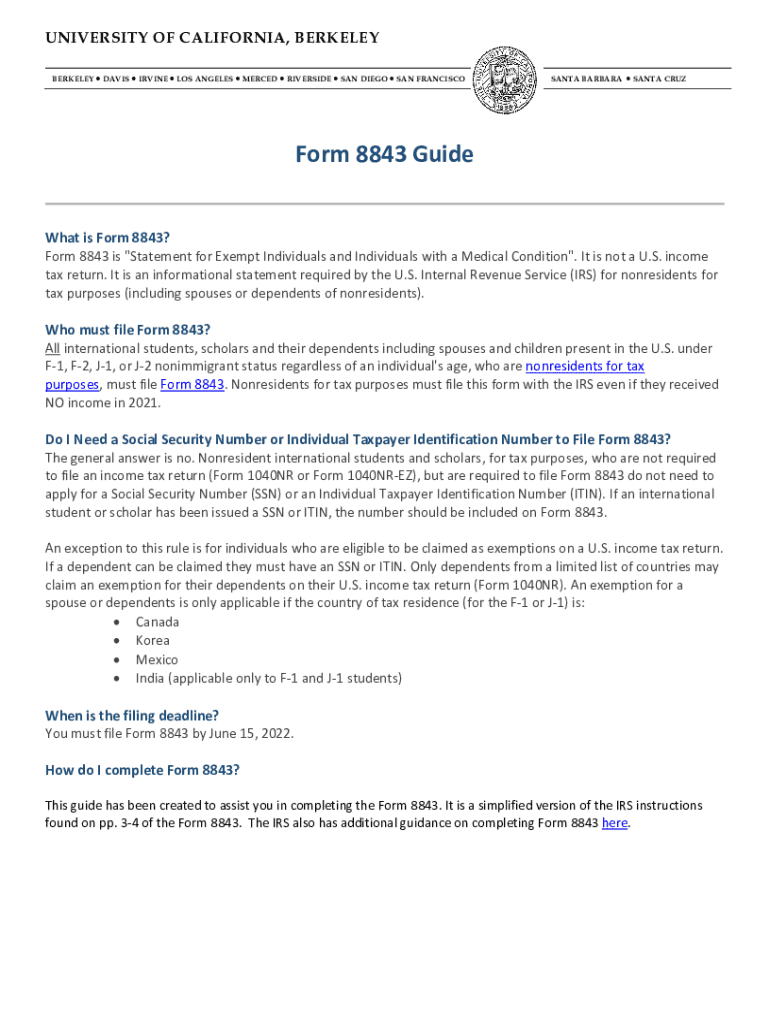 UNIVERSITY OF CALIFORNIA, BERKELEY

BERKELEY • DAVIS • IRVINE • LOS ANGELES • MERCED • RIVERSIDE • SAN DIEGO • SAN FRANCISCO

SANTA BARBARA • SANTA CRUZ

Form 8843 Guide

What is Form 8843?
Form 8843 is "Statement for Exempt Individuals and Individuals with a Medical Condition". It is not a U.S. income tax return. It is an informational statement required by the U.S. Internal Revenue Service (IRS) for nonresidents for tax purposes (including spouses or dependents of nonresidents).

Who must file Form 8843?
All international students, scholars and their dependents including spouses and children present in the U.S. under F-1, F-2, J-1, or J-2 nonimmigrant status regardless of an individual's age, who are nonresidents for tax purposes, must file Form 8843. Nonresidents for tax purposes must file this form with the IRS even if they received NO income in 2021.

Do I Need a Social Security Number or Individual Taxpayer Identification Number to File Form 8843?
The general answer is no. Nonresident international students and scholars, for tax purposes, who are not required to file an income tax return (Form 1040NR or Form 1040NR-EZ), but are required to file Form 8843 do not need to apply for a Social Security Number (SSN) or an Individual Taxpayer Identification Number (ITIN). If an international student or scholar has been issued a SSN or ITIN, the number should be included on Form 8843.

An exception to this rule is for individuals who are eligible to be claimed as exemptions on a U.S. income tax return. If a dependent can be claimed they must have an SSN or ITIN. Only dependents from a limited list of countries may claim an exemption for their dependents on their U.S. income tax return (Form 1040NR). An exemption for a spouse or dependents is only applicable if the country of tax residence (for the F-1 or J-1) is:
• Canada
• Korea
• Mexico
• India (applicable only to F-1 and J-1 students)

When is the filing deadline?
You must file Form 8843 by June 15, 2022.

How do I complete Form 8843?

This guide has been created to assist you in completing the Form 8843. It is a simplified version of the IRS instructions found on pp. 3-4 of the Form 8843. The IRS also has additional guidance on completing Form 8843 here.